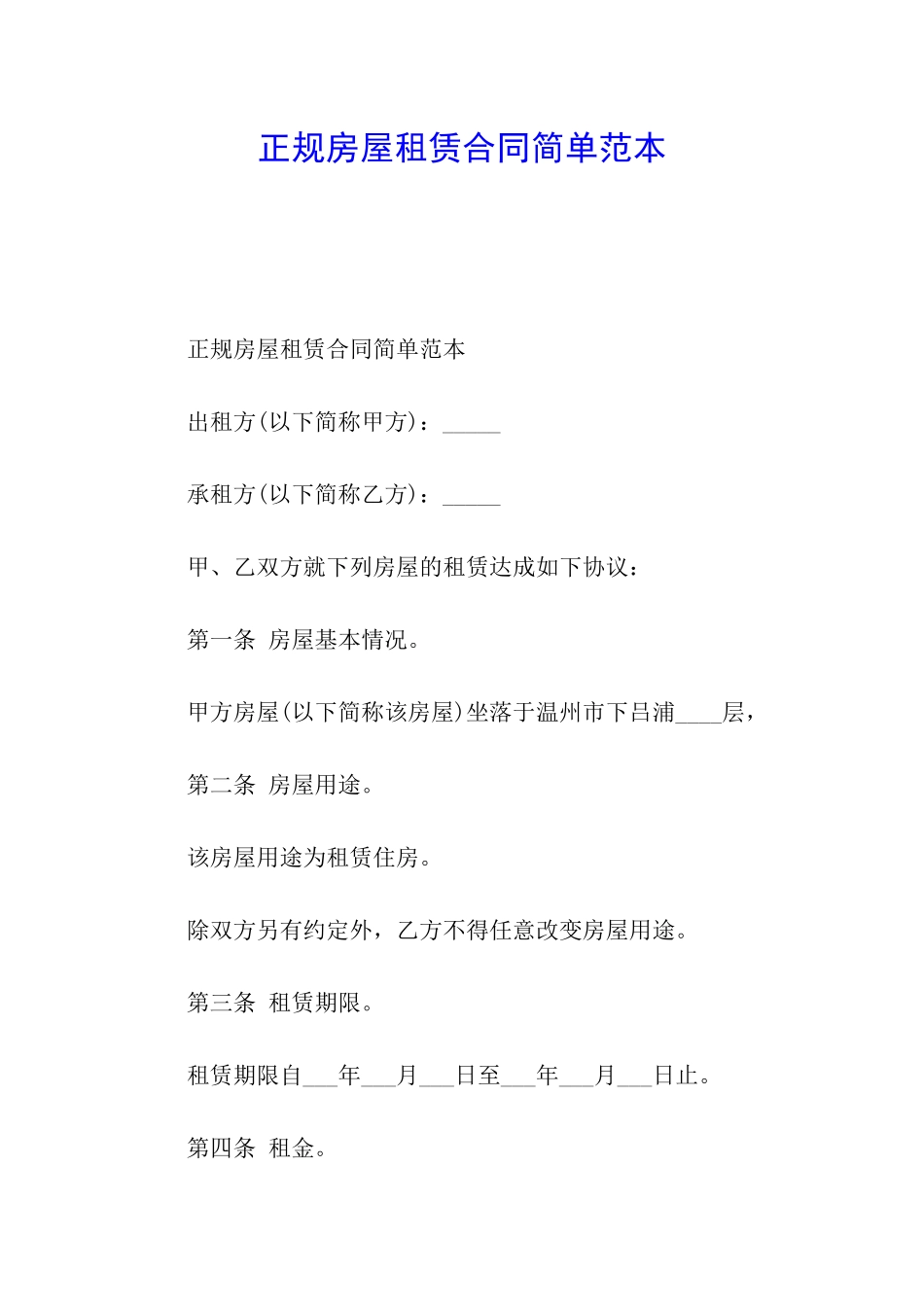 正规房屋租赁合同简单范本

正规房屋租赁合同简单范本

出租方(以下简称甲方)：_____

承租方(以下简称乙方)：_____

甲、乙双方就下列房屋的租赁达成如下协议：

第一条 房屋基本情况。

甲方房屋(以下简称该房屋)坐落于温州市下吕浦____层，

第二条 房屋用途。

该房屋用途为租赁住房。

除双方另有约定外，乙方不得任意改变房屋用途。

第三条 租赁期限。

租赁期限自___年___月___日至___年___月___日止。

第四条 租金。